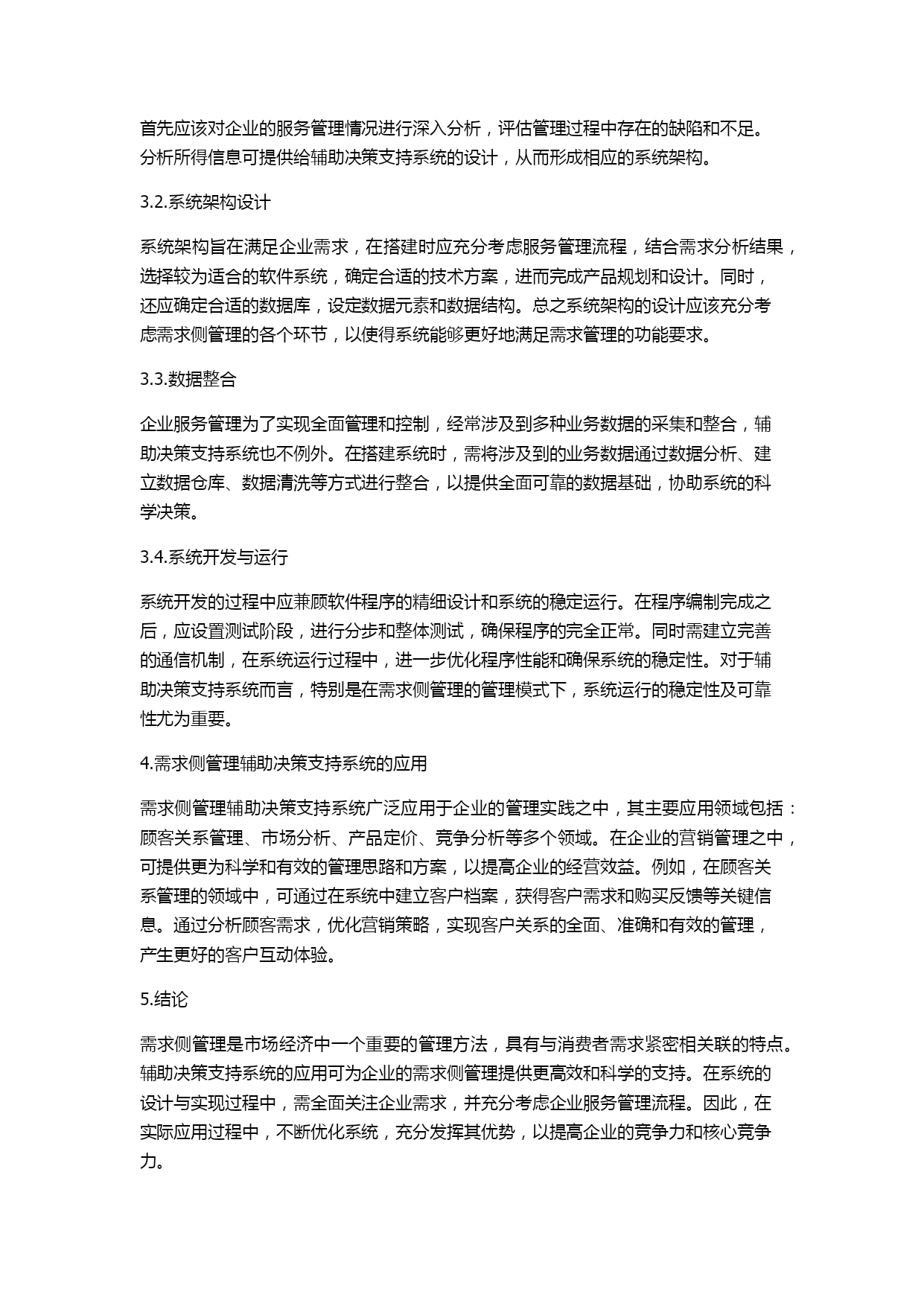 首先应该对企业的服务管理情况进行深入分析，评估管理过程中存在的缺陷和不足。分析所得信息可提供给辅助决策支持系统的设计，从而形成相应的系统架构。

3.2.系统架构设计

系统架构旨在满足企业需求，在搭建时应充分考虑服务管理流程，结合需求分析结果，选择较为适合的软件系统，确定合适的技术方案，进而完成产品规划和设计。同时，还应确定合适的数据库，设定数据元素和数据结构。总之系统架构的设计应该充分考虑需求侧管理的各个环节，以使得系统能够更好地满足需求管理的功能要求。

3.3.数据整合

企业服务管理为了实现全面管理和控制，经常涉及到多种业务数据的采集和整合，辅助决策支持系统也不例外。在搭建系统时，需将涉及到的业务数据通过数据分析、建立数据仓库、数据清洗等方式进行整合，以提供全面可靠的数据基础，协助系统的科学决策。

3.4.系统开发与运行

系统开发的过程中应兼顾软件程序的精细设计和系统的稳定运行。在程序编制完成之后，应设置测试阶段，进行分步和整体测试，确保程序的完全正常。同时需建立完善的通信机制，在系统运行过程中，进一步优化程序性能和确保系统的稳定性。对于辅助决策支持系统而言，特别是在需求侧管理的管理模式下，系统运行的稳定性及可靠性尤为重要。

4.需求侧管理辅助决策支持系统的应用

需求侧管理辅助决策支持系统广泛应用于企业的管理实践之中，其主要应用领域包括：顾客关系管理、市场分析、产品定价、竞争分析等多个领域。在企业的营销管理之中，可提供更为科学和有效的管理思路和方案，以提高企业的经营效益。例如，在顾客关系管理的领域中，可通过在系统中建立客户档案，获得客户需求和购买反馈等关键信息。通过分析顾客需求，优化营销策略，实现客户关系的全面、准确和有效的管理，产生更好的客户互动体验。

5.结论

需求侧管理是市场经济中一个重要的管理方法，具有与消费者需求紧密相关联的特点。辅助决策支持系统的应用可为企业的需求侧管理提供更高效和科学的支持。在系统的设计与实现过程中，需全面关注企业需求，并充分考虑企业服务管理流程。因此，在实际应用过程中，不断优化系统，充分发挥其优势，以提高企业的竞争力和核心竞争力。